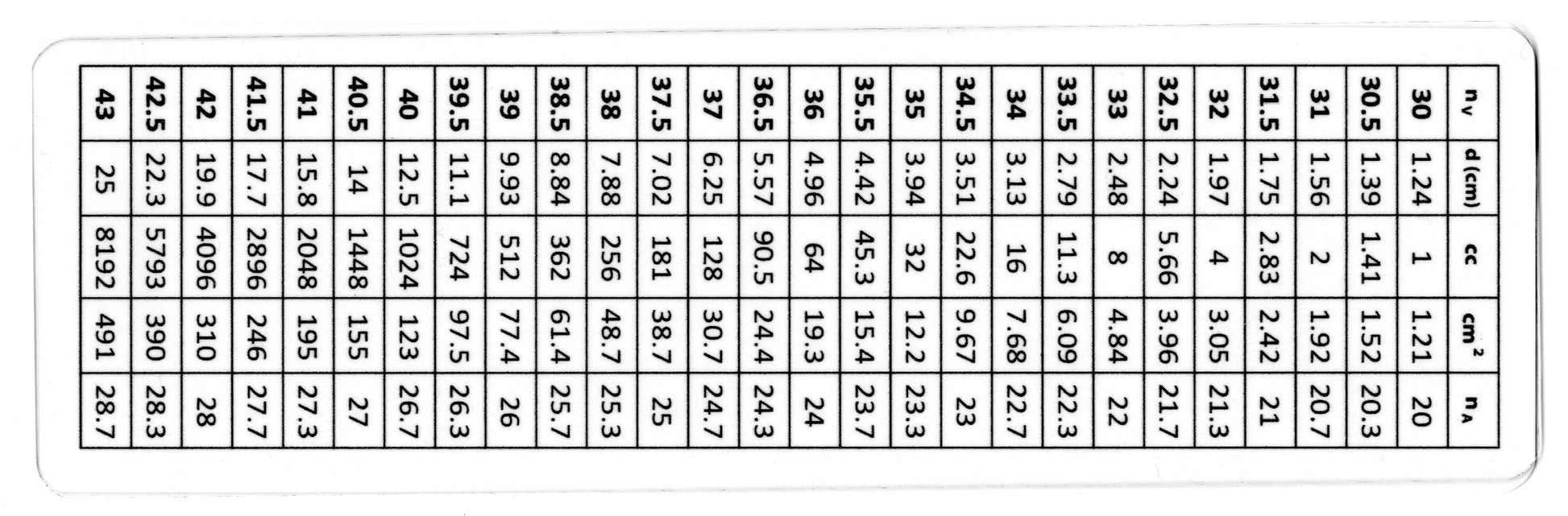 | $n_V$ | d (cm) | cc | $cm^2$ | $n_A$ |
|---|---|---|---|---|
| 30 | 1.24 | 1 | 1.21 | 20 |
| 30.5 | 1.39 | 1.41 | 1.52 | 20.3 |
| 31 | 1.56 | 2 | 1.92 | 20.7 |
| 31.5 | 1.75 | 2.83 | 2.42 | 21 |
| 32 | 1.97 | 4 | 3.05 | 21.3 |
| 32.5 | 2.24 | 5.66 | 3.96 | 21.7 |
| 33 | 2.48 | 8 | 4.84 | 22 |
| 33.5 | 2.79 | 11.3 | 6.09 | 22.3 |
| 34 | 3.13 | 16 | 7.68 | 22.7 |
| 34.5 | 3.51 | 22.6 | 9.67 | 23 |
| 35 | 3.94 | 32 | 12.2 | 23.3 |
| 35.5 | 4.42 | 45.3 | 15.4 | 23.7 |
| 36 | 4.96 | 64 | 19.3 | 24 |
| 36.5 | 5.57 | 90.5 | 24.4 | 24.3 |
| 37 | 6.25 | 128 | 30.7 | 24.7 |
| 37.5 | 7.02 | 181 | 38.7 | 25 |
| 38 | 7.88 | 256 | 48.7 | 25.3 |
| 38.5 | 8.84 | 362 | 61.4 | 25.7 |
| 39 | 9.93 | 512 | 77.4 | 26 |
| 39.5 | 11.1 | 724 | 97.5 | 26.3 |
| 40 | 12.5 | 1024 | 123 | 26.7 |
| 40.5 | 14 | 1448 | 155 | 27 |
| 41 | 15.8 | 2048 | 195 | 27.3 |
| 41.5 | 17.7 | 2896 | 246 | 27.7 |
| 42 | 19.9 | 4096 | 310 | 28 |
| 42.5 | 22.3 | 5793 | 390 | 28.3 |
| 43 | 25 | 8192 | 491 | 28.7 |